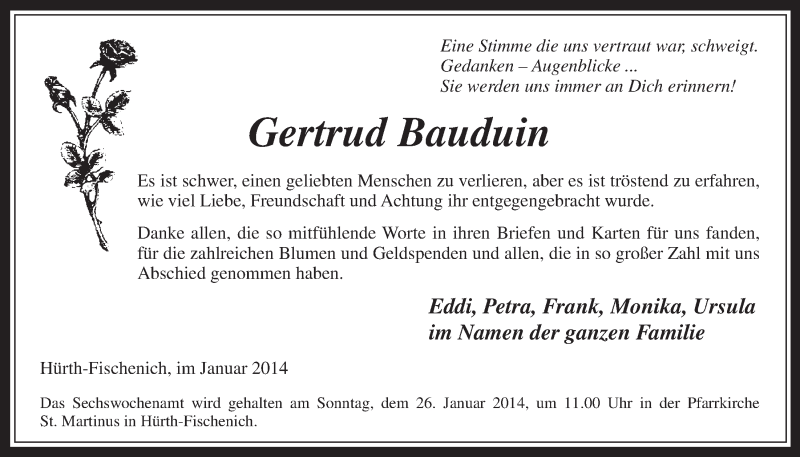 Eine Stimme die uns vertraut war, schweigt.
Gedanken – Augenblicke ...
Sie werden uns immer an Dich erinnern!

Gertrud Bauduin

Es ist schwer, einen geliebten Menschen zu verlieren, aber es ist tröstend zu erfahren, wie viel Liebe, Freundschaft und Achtung ihr entgegengebracht wurde.

Danke allen, die so mitfühlende Worte in ihren Briefen und Karten für uns fanden, für die zahlreichen Blumen und Geldspenden und allen, die in so großer Zahl mit uns Abschied genommen haben.

Eddi, Petra, Frank, Monika, Ursula
im Namen der ganzen Familie

Hürth-Fischenich, im Januar 2014

Das Sechswochenamt wird gehalten am Sonntag, dem 26. Januar 2014, um 11.00 Uhr in der Pfarrkirche St. Martinus in Hürth-Fischenich.